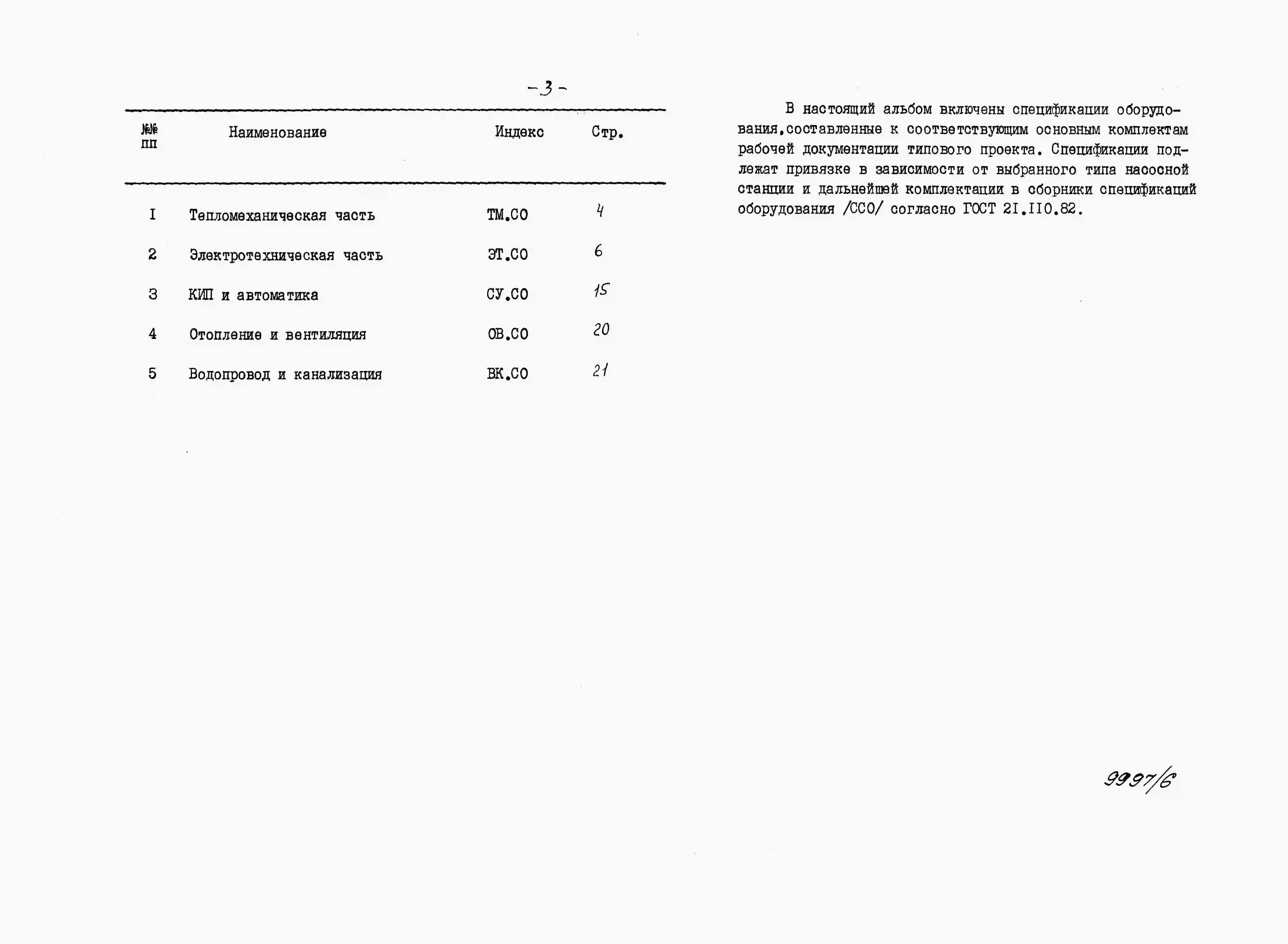 -3-

| №№ пп | Наименование | Индекс | Стр. |
|---|---|---|---|
| I | Тепломеханическая часть | ТМ.СО | 4 |
| 2 | Электротехническая часть | ЭТ.СО | 6 |
| 3 | КИП и автоматика | СУ.СО | 15 |
| 4 | Отопление и вентиляция | ОВ.СО | 20 |
| 5 | Водопровод и канализация | ВК.СО | 21 |

В настоящий альбом включены спецификации оборудования,составленные к соответствующим основным комплектам рабочей документации типового проекта. Спецификации подлежат привязке в зависимости от выбранного типа насосной станции и дальнейшей комплектации в сборники спецификаций оборудования /ССО/ согласно ГОСТ 2I.II0.82.

9997/6